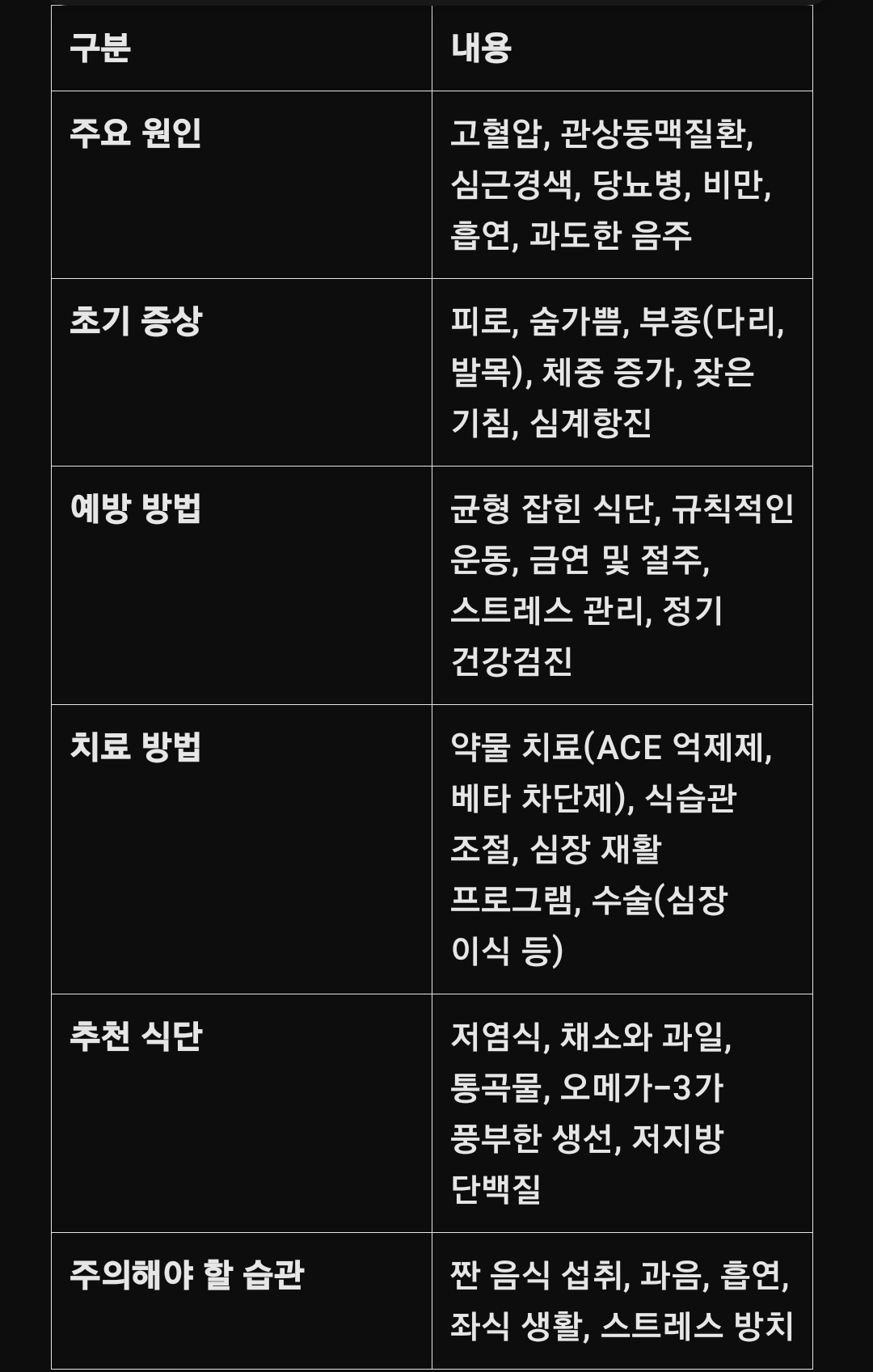 | 구분 | 내용 |
|---|---|
| 주요 원인 | 고혈압, 관상동맥질환, 심근경색, 당뇨병, 비만, 흡연, 과도한 음주 |
| 초기 증상 | 피로, 숨가쁨, 부종(다리, 발목), 체중 증가, 잦은 기침, 심계항진 |
| 예방 방법 | 균형 잡힌 식단, 규칙적인 운동, 금연 및 절주, 스트레스 관리, 정기 건강검진 |
| 치료 방법 | 약물 치료(ACE 억제제, 베타 차단제), 식습관 조절, 심장 재활 프로그램, 수술(심장 이식 등) |
| 추천 식단 | 저염식, 채소와 과일, 통곡물, 오메가-3가 풍부한 생선, 저지방 단백질 |
| 주의해야 할 습관 | 짠 음식 섭취, 과음, 흡연, 좌식 생활, 스트레스 방치 |